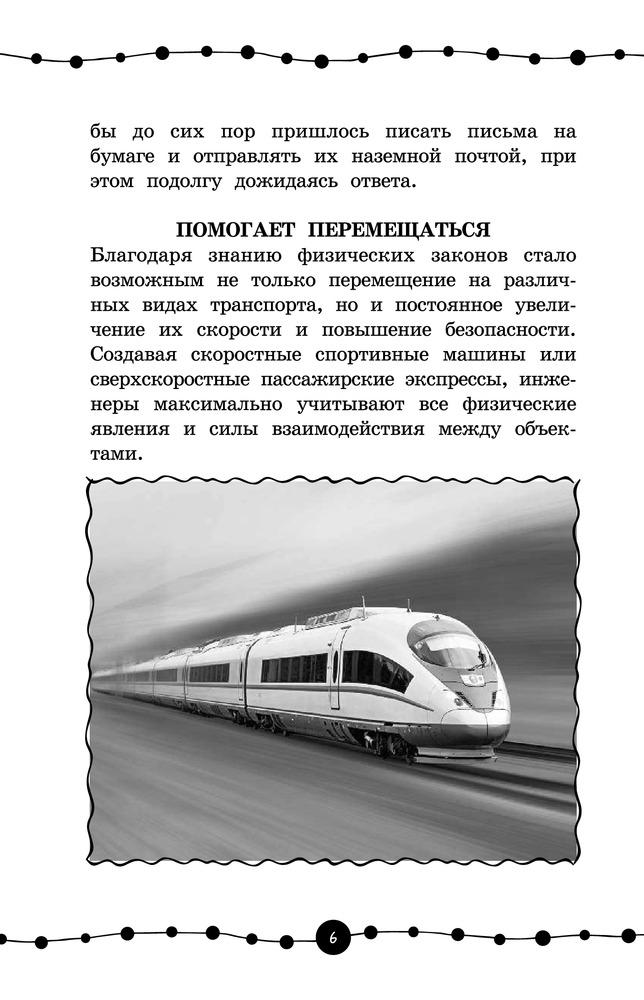 бы до сих пор пришлось писать письма на бумаге и отправлять их наземной почтой, при этом подолгу дожидаясь ответа.

ПОМОГАЕТ ПЕРЕМЕЩАТЬСЯ

Благодаря знанию физических законов стало возможным не только перемещение на различных видах транспорта, но и постоянное увеличение их скорости и повышение безопасности. Создавая скоростные спортивные машины или сверхскоростные пассажирские экспрессы, инженеры максимально учитывают все физические явления и силы взаимодействия между объектами.

6